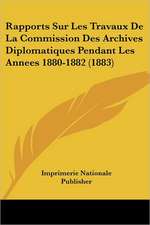 Rapports Sur Les Travaux De La Commission Des Archives Diplomatiques Pendant Les Annees 1880-1882 (1883)

Imprimerie Nationale
Publisher